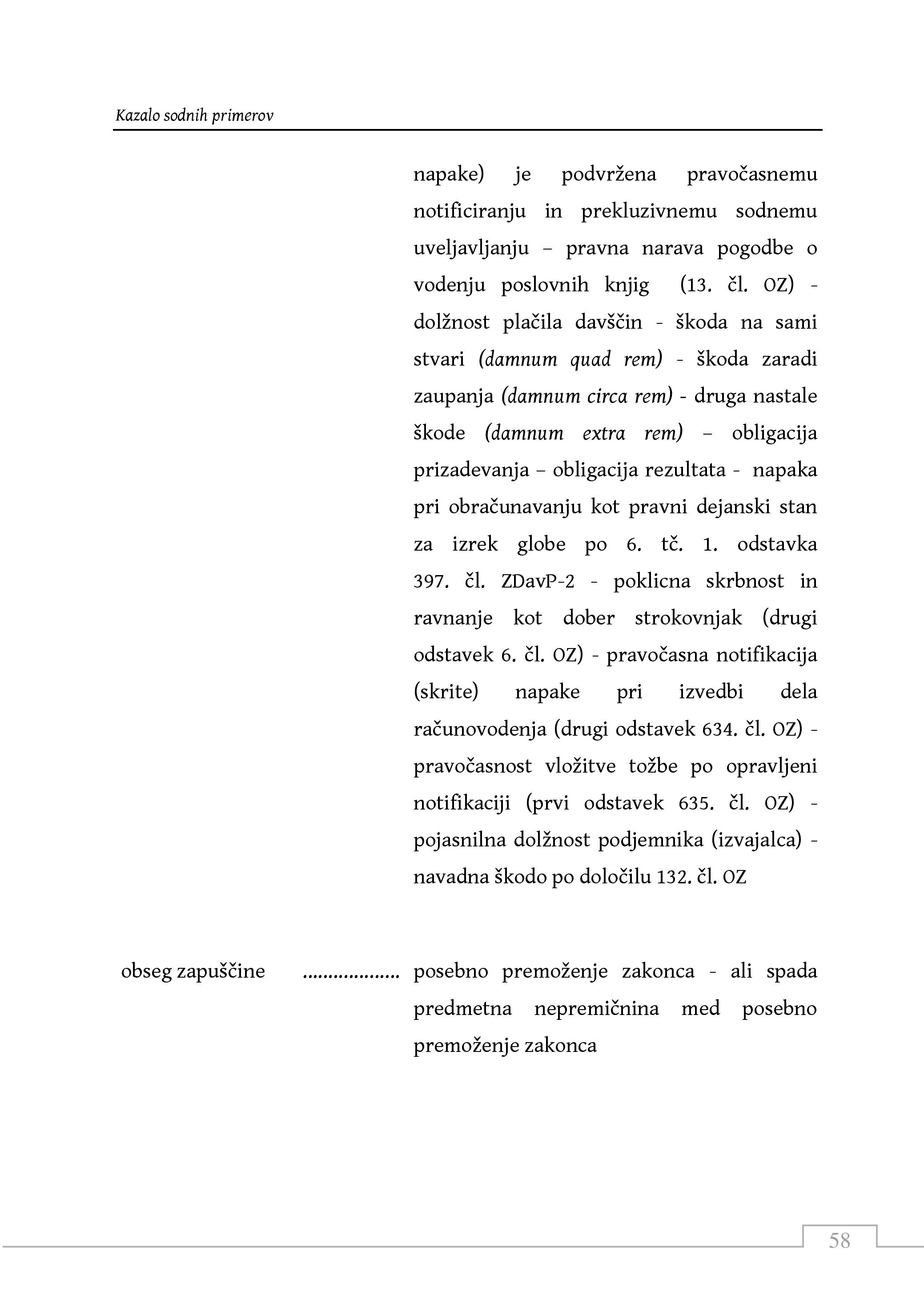 Kazalo sodnih primerov

napake) je podvržena pravočasnemu notificiranju in prekluzivnemu sodnemu uveljavljanju – pravna narava pogodbe o vodenju poslovnih knjig (13. čl. OZ) - dolžnost plačila davščin - škoda na sami stvari (damnum quad rem) - škoda zaradi zaupanja (damnum circa rem) - druga nastale škode (damnum extra rem) – obligacija prizadevanja – obligacija rezultata - napaka pri obračunavanju kot pravni dejanski stan za izrek globe po 6. tč. 1. odstavka 397. čl. ZDavP-2 - poklicna skrbnost in ravnanje kot dober strokovnjak (drugi odstavek 6. čl. OZ) - pravočasna notifikacija (skrite) napake pri izvedbi dela računovodenja (drugi odstavek 634. čl. OZ) - pravočasnost vložitve tožbe po opravljeni notifikaciji (prvi odstavek 635. čl. OZ) - pojasnilna dolžnost podjemnika (izvajalca) - navadna škodo po določilu 132. čl. OZ

obseg zapuščine .................. posebno premoženje zakonca - ali spada predmetna nepremičnina med posebno premoženje zakonca

58